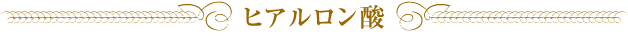 ヒアルロン酸